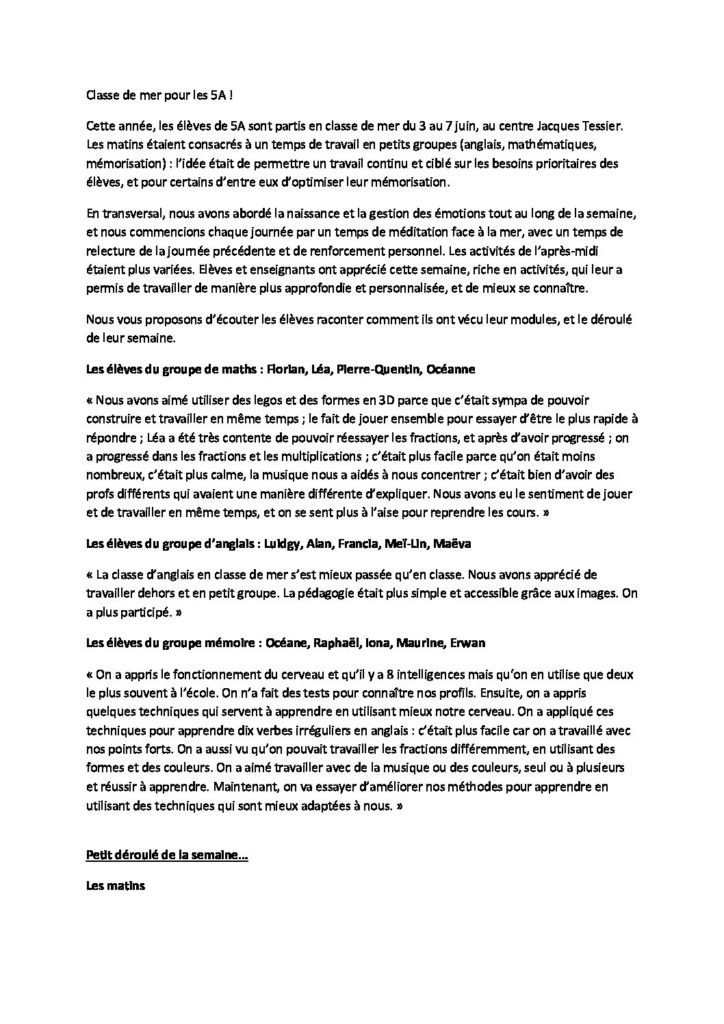 Classe de mer pour les 5A !

Cette année, les élèves de 5A sont partis en classe de mer du 3 au 7 juin, au centre Jacques Tessier. Les matins étaient consacrés à un temps de travail en petits groupes (anglais, mathématiques, mémorisation) : l'idée était de permettre un travail continu et ciblé sur les besoins prioritaires des élèves, et pour certains d'entre eux d'optimiser leur mémorisation.

En transversal, nous avons abordé la naissance et la gestion des émotions tout au long de la semaine, et nous commencions chaque journée par un temps de méditation face à la mer, avec un temps de relecture de la journée précédente et de renforcement personnel. Les activités de l'après-midi étaient plus variées. Elèves et enseignants ont apprécié cette semaine, riche en activités, qui leur a permis de travailler de manière plus approfondie et personnalisée, et de mieux se connaître.

Nous vous proposons d'écouter les élèves raconter comment ils ont vécu leur modules, et le déroulé de leur semaine.

Les élèves du groupe de maths : Florian, Léa, Pierre-Quentin, Océanne

« Nous avons aimé utiliser des legos et des formes en 3D parce que c'était sympa de pouvoir construire et travailler en même temps ; le fait de jouer ensemble pour essayer d'être le plus rapide à répondre ; Léa a été très contente de pouvoir réessayer les fractions, et après d'avoir progressé ; on a progressé dans les fractions et les multiplications ; c'était plus facile parce qu'on était moins nombreux, c'était plus calme, la musique nous a aidés à nous concentrer ; c'était bien d'avoir des profs différents qui avaient une manière différente d'expliquer. Nous avons eu le sentiment de jouer et de travailler en même temps, et on se sent plus à l'aise pour reprendre les cours. »

Les élèves du groupe d'anglais : Luidgy, Alan, Francia, Meï-Lin, Maëva

« La classe d'anglais en classe de mer s'est mieux passée qu'en classe. Nous avons apprécié de travailler dehors et en petit groupe. La pédagogie était plus simple et accessible grâce aux images. On a plus participé. »

Les élèves du groupe mémoire : Océane, Raphaël, Iona, Maurine, Erwan

« On a appris le fonctionnement du cerveau et qu'il y a 8 intelligences mais qu'on en utilise que deux le plus souvent à l'école. On n'a fait des tests pour connaître nos profils. Ensuite, on a appris quelques techniques qui servent à apprendre en utilisant mieux notre cerveau. On a appliqué ces techniques pour apprendre dix verbes irréguliers en anglais : c'était plus facile car on a travaillé avec nos points forts. On a aussi vu qu'on pouvait travailler les fractions différemment, en utilisant des formes et des couleurs. On a aimé travailler avec de la musique ou des couleurs, seul ou à plusieurs et réussir à apprendre. Maintenant, on va essayer d'améliorer nos méthodes pour apprendre en utilisant des techniques qui sont mieux adaptées à nous. »

Petit déroulé de la semaine…

Les matins